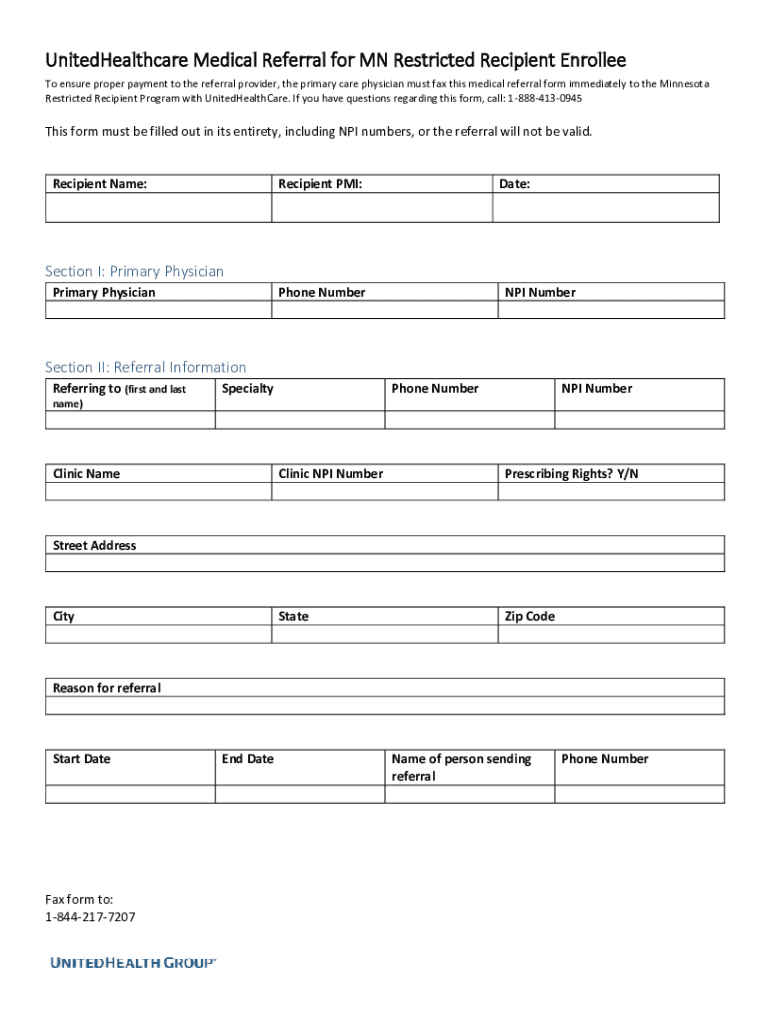 UnitedHealthcare Medical Referral for MN Restricted Recipient Enrollee

To ensure proper payment to the referral provider, the primary care physician must fax this medical referral form immediately to the Minnesota Restricted Recipient Program with UnitedHealthCare. If you have questions regarding this form, call: 1-888-413-0945

This form must be filled out in its entirety, including NPI numbers, or the referral will not be valid.

| Recipient Name: | Recipient PMI: | Date: |
|---|---|---|
| | | |

Section I: Primary Physician

| Primary Physician | Phone Number | NPI Number |
|---|---|---|
| | | |

Section II: Referral Information

| Referring to (first and last name) | Specialty | Phone Number | NPI Number |
|---|---|---|---|
| | | | |

| Clinic Name | Clinic NPI Number | Prescribing Rights? Y/N |
|---|---|---|
| | | |

| Street Address |
|---|
| |

| City | State | Zip Code |
|---|---|---|
| | | |

| Reason for referral |
|---|
| |

| Start Date | End Date | Name of person sending referral | Phone Number |
|---|---|---|---|
| | | | |

Fax form to:
1-844-217-7207

UNITEDHEALTH GROUP